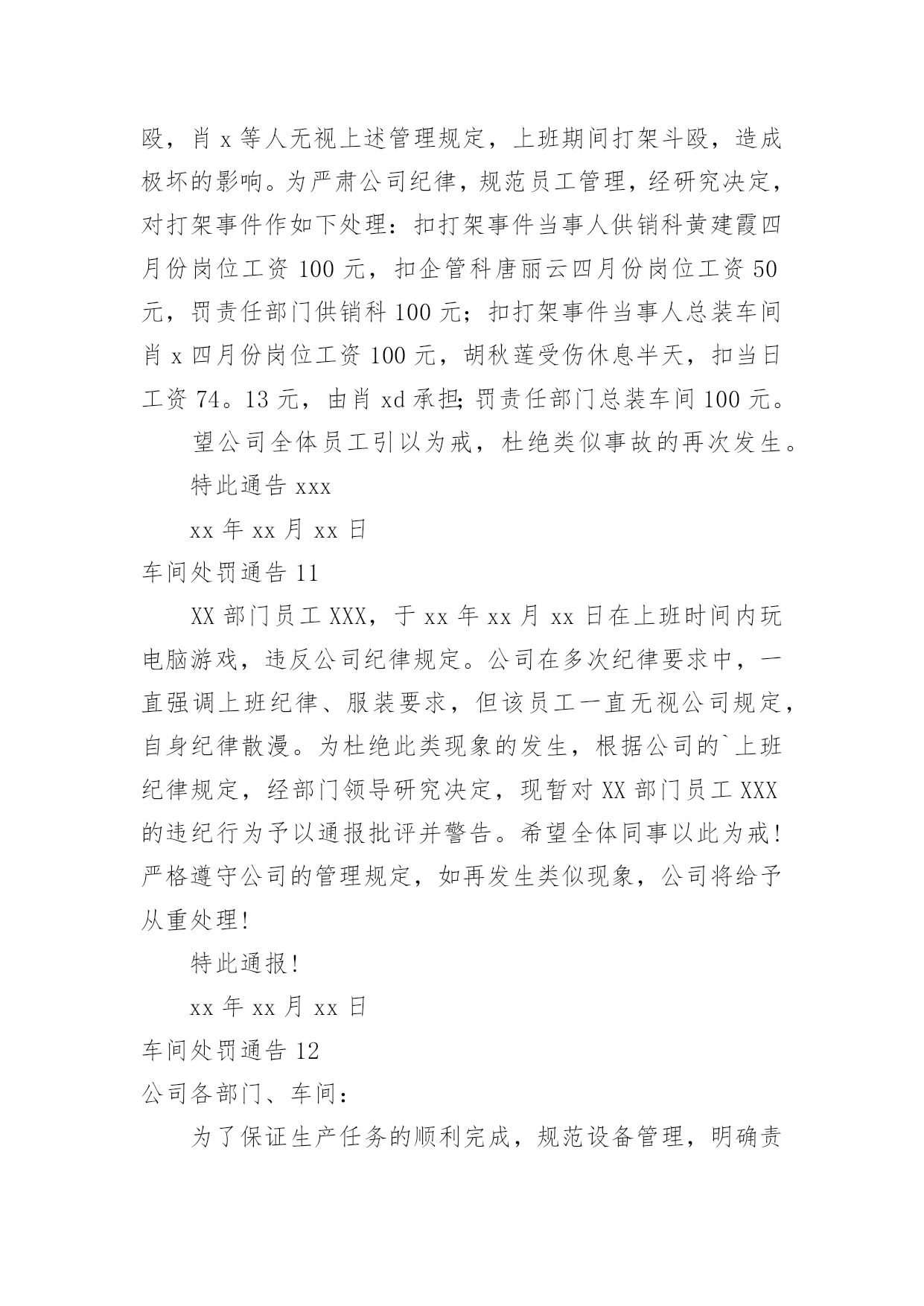 殴，肖 x 等人无视上述管理规定，上班期间打架斗殴，造成极坏的影响。为严肃公司纪律，规范员工管理，经研究决定，对打架事件作如下处理：扣打架事件当事人供销科黄建霞四月份岗位工资 100 元，扣企管科唐丽云四月份岗位工资 50 元，罚责任部门供销科 100 元；扣打架事件当事人总装车间肖 x 四月份岗位工资 100 元，胡秋莲受伤休息半天，扣当日工资 74。13 元，由肖 xd 承担；罚责任部门总装车间 100 元。

望公司全体员工引以为戒，杜绝类似事故的再次发生。

特此通告 xxx

xx 年 xx 月 xx 日

车间处罚通告 11

XX 部门员工 XXX，于 xx 年 xx 月 xx 日在上班时间内玩电脑游戏，违反公司纪律规定。公司在多次纪律要求中，一直强调上班纪律、服装要求，但该员工一直无视公司规定，自身纪律散漫。为杜绝此类现象的发生，根据公司的`上班纪律规定，经部门领导研究决定，现暂对 XX 部门员工 XXX 的违纪行为予以通报批评并警告。希望全体同事以此为戒！严格遵守公司的管理规定，如再发生类似现象，公司将给予从重处理！

特此通报！

xx 年 xx 月 xx 日

车间处罚通告 12

公司各部门、车间：

为了保证生产任务的顺利完成，规范设备管理，明确责